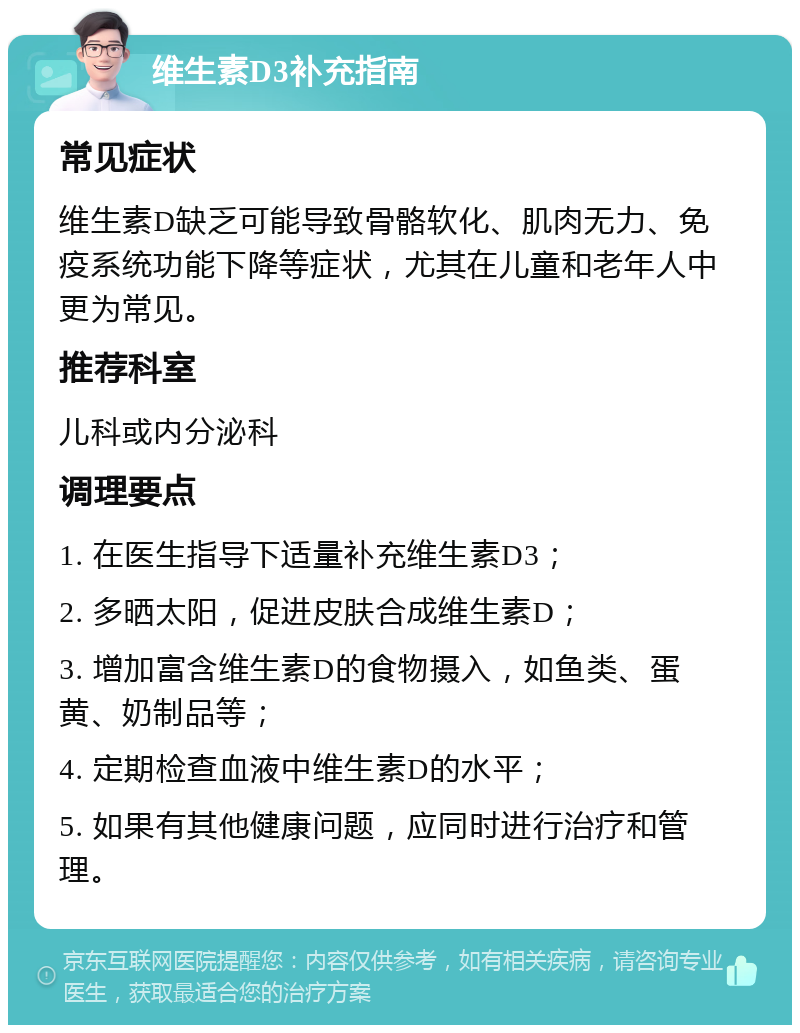 维生素D3补充指南

常见症状

维生素D缺乏可能导致骨骼软化、肌肉无力、免疫系统功能下降等症状，尤其在儿童和老年人中更为常见。

推荐科室

儿科或内分泌科

调理要点

1. 在医生指导下适量补充维生素D3；

2. 多晒太阳，促进皮肤合成维生素D；

3. 增加富含维生素D的食物摄入，如鱼类、蛋黄、奶制品等；

4. 定期检查血液中维生素D的水平；

5. 如果有其他健康问题，应同时进行治疗和管理。

京东互联网医院提醒您：内容仅供参考，如有相关疾病，请咨询专业医生，获取最适合您的治疗方案